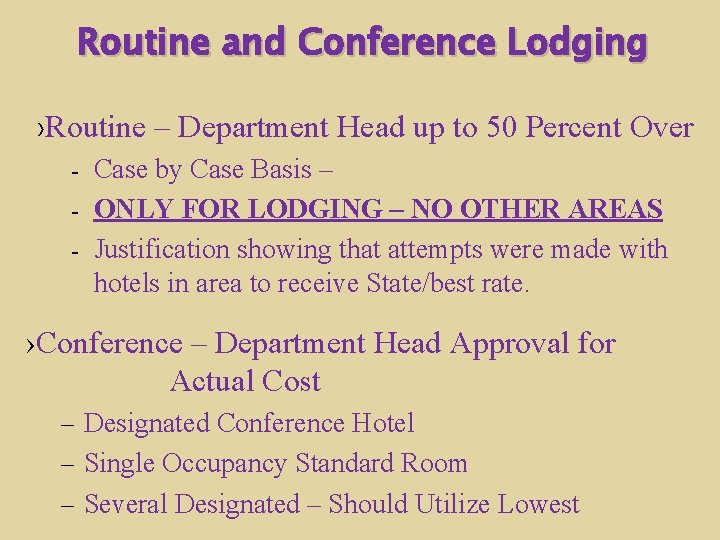 Routine and Conference Lodging

›Routine – Department Head up to 50 Percent Over

- Case by Case Basis –
- ONLY FOR LODGING – NO OTHER AREAS
- Justification showing that attempts were made with hotels in area to receive State/best rate.

›Conference – Department Head Approval for Actual Cost

– Designated Conference Hotel
– Single Occupancy Standard Room
– Several Designated – Should Utilize Lowest